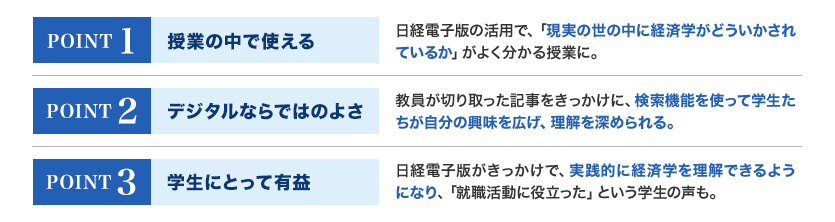 POINT 1 授業の中で使える

日経電子版の活用で、「現実の世の中に経済学がどういかされているか」がよく分かる授業に。

POINT 2 デジタルならではのよさ

教員が切り取った記事をきっかけに、検索機能を使って学生たちが自分の興味を広げ、理解を深められる。

POINT 3 学生にとって有益

日経電子版がきっかけで、実践的に経済学を理解できるようになり、「就職活動に役立った」という学生の声も。